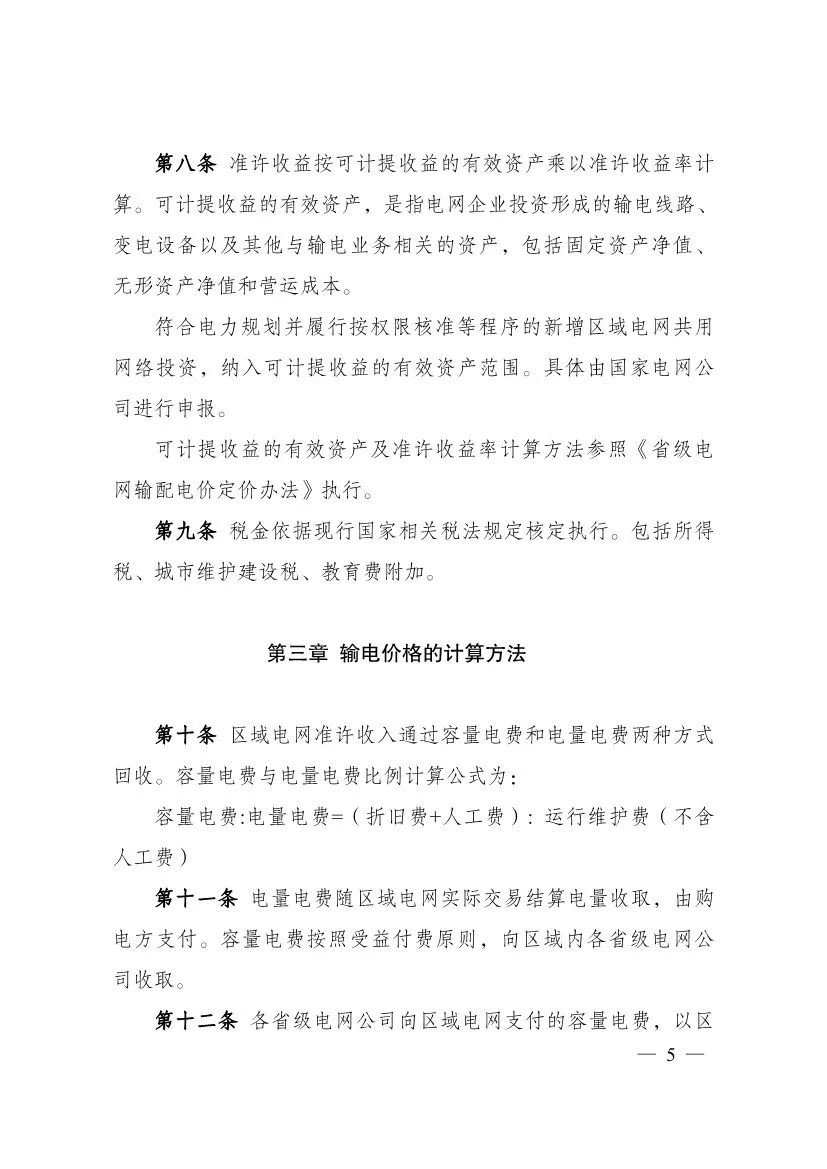 第八条 准许收益按可计提收益的有效资产乘以准许收益率计算。可计提收益的有效资产，是指电网企业投资形成的输电线路、变电设备以及其他与输电业务相关的资产，包括固定资产净值、无形资产净值和营运成本。

符合电力规划并履行按权限核准等程序的新增区域电网共用网络投资，纳入可计提收益的有效资产范围。具体由国家电网公司进行申报。

可计提收益的有效资产及准许收益率计算方法参照《省级电网输配电价定价办法》执行。

第九条 税金依据现行国家相关税法规定核定执行。包括所得税、城市维护建设税、教育费附加。

第三章 输电价格的计算方法

第十条 区域电网准许收入通过容量电费和电量电费两种方式回收。容量电费与电量电费比例计算公式为：

容量电费:电量电费=（折旧费+人工费）：运行维护费（不含人工费）

第十一条 电量电费随区域电网实际交易结算电量收取，由购电方支付。容量电费按照受益付费原则，向区域内各省级电网公司收取。

第十二条 各省级电网公司向区域电网支付的容量电费，以区

— 5 —